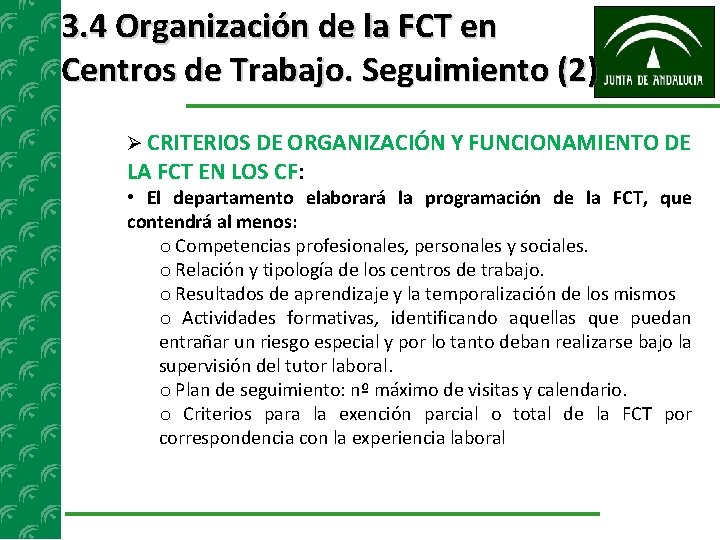 3.4 Organización de la FCT en Centros de Trabajo. Seguimiento (2)

JUNTA DE ANDALUCIA

➢ CRITERIOS DE ORGANIZACIÓN Y FUNCIONAMIENTO DE LA FCT EN LOS CF:

• El departamento elaborará la programación de la FCT, que contendrá al menos:

o Competencias profesionales, personales y sociales.

o Relación y tipología de los centros de trabajo.

o Resultados de aprendizaje y la temporalización de los mismos

o Actividades formativas, identificando aquellas que puedan entrañar un riesgo especial y por lo tanto deban realizarse bajo la supervisión del tutor laboral.

o Plan de seguimiento: nº máximo de visitas y calendario.

o Criterios para la exención parcial o total de la FCT por correspondencia con la experiencia laboral